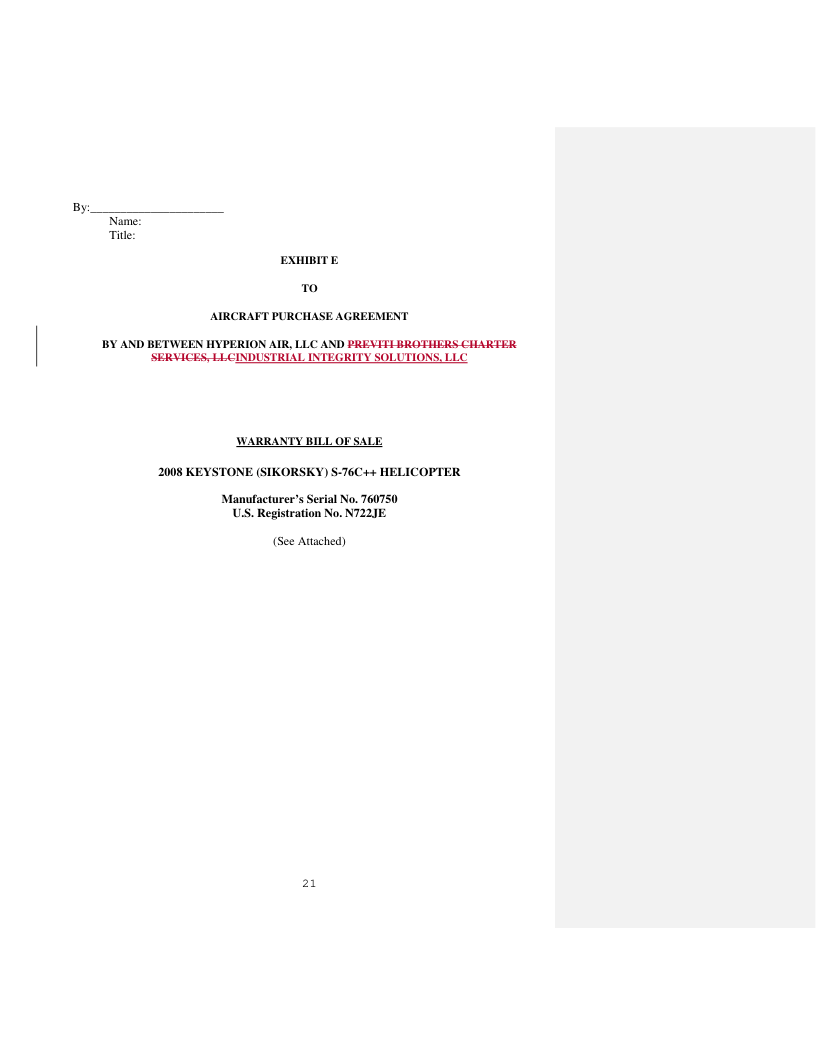 By:____
Name:
Title:

EXHIBIT E

TO

AIRCRAFT PURCHASE AGREEMENT

BY AND BETWEEN HYPERION AIR, LLC AND PREVITI BROTHERS CHARTER SERVICES, LLCINDUSTRIAL INTEGRITY SOLUTIONS, LLC

WARRANTY BILL OF SALE

2008 KEYSTONE (SIKORSKY) S-76C++ HELICOPTER

Manufacturer's Serial No. 760750
U.S. Registration No. N722JE

(See Attached)

21